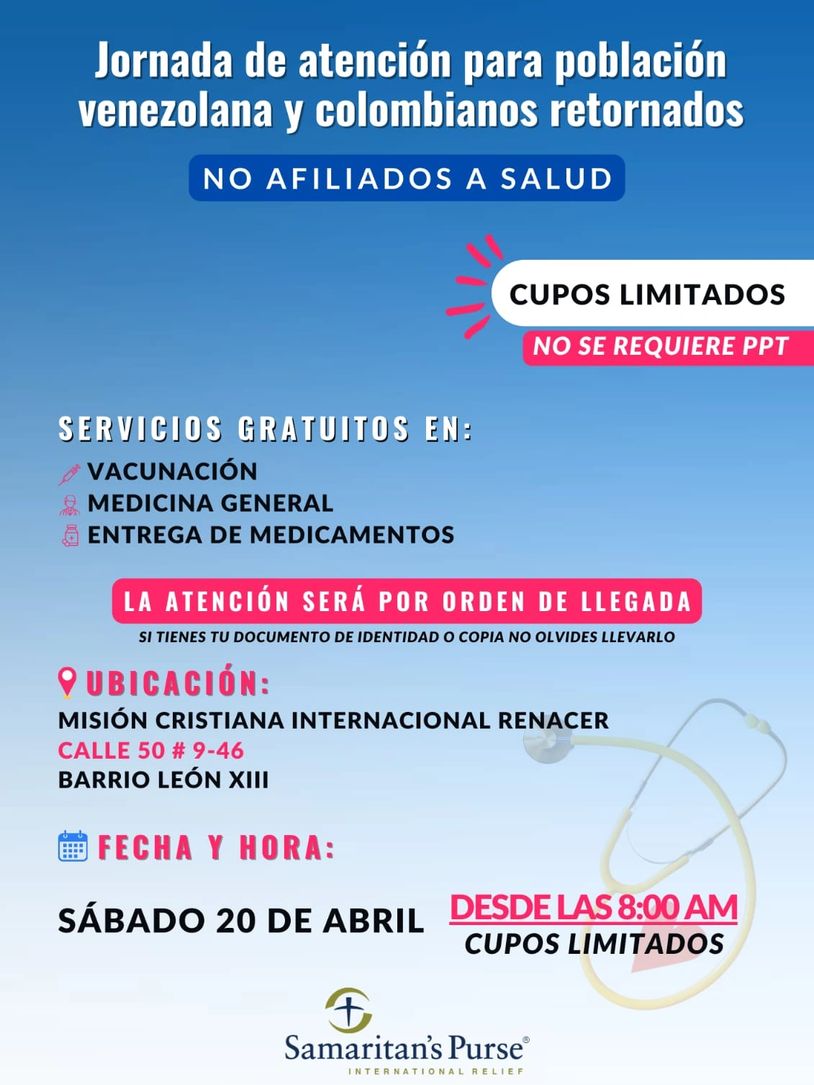 Jornada de atención para población venezolana y colombianos retornados

NO AFILIADOS A SALUD

CUPOS LIMITADOS

NO SE REQUIERE PPT

SERVICIOS GRATUITOS EN:

VACUNACIÓN
MEDICINA GENERAL
ENTREGA DE MEDICAMENTOS

LA ATENCIÓN SERÁ POR ORDEN DE LLEGADA

SI TIENES TU DOCUMENTO DE IDENTIDAD O COPIA NO OLVIDES LLEVARLO

UBICACIÓN:

MISIÓN CRISTIANA INTERNACIONAL RENACER
CALLE 50 # 9-46
BARRIO LEÓN XIII

FECHA Y HORA:

SÁBADO 20 DE ABRIL

DESDE LAS 8:00 AM
CUPOS LIMITADOS

Samaritan's Purse®
INTERNATIONAL RELIEF